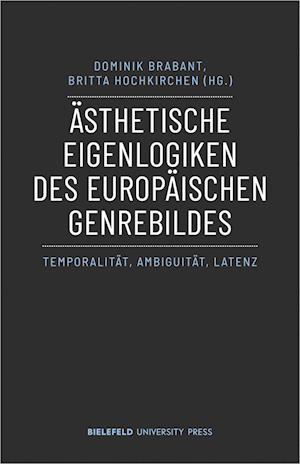 DOMINIK BRABANT,
BRITTA HOCHKIRCHEN (HG.)

ÄSTHETISCHE EIGENLOGIKEN DES EUROPÄISCHEN GENREBILDES

TEMPORALITÄT, AMBIGUITÄT, LATENZ

BIELEFELD UNIVERSITY PRESS